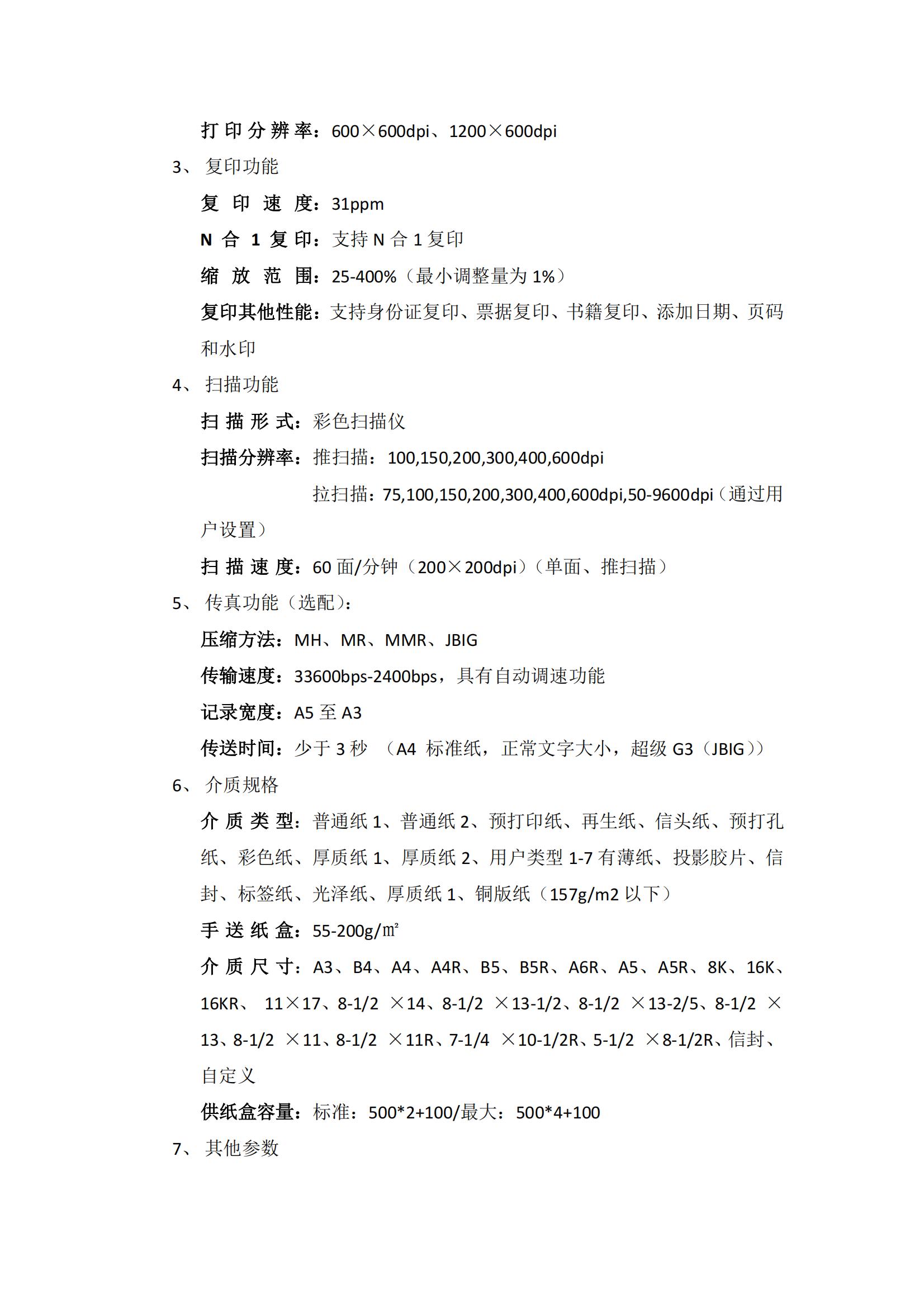 打印分辨率：600×600dpi、1200×600dpi

3、复印功能

复印速度：31ppm

N 合 1 复印：支持 N 合 1 复印

缩放范围：25-400%（最小调整量为 1%）

复印其他性能：支持身份证复印、票据复印、书籍复印、添加日期、页码和水印

4、扫描功能

扫描形式：彩色扫描仪

扫描分辨率：推扫描：100,150,200,300,400,600dpi

拉扫描：75,100,150,200,300,400,600dpi,50-9600dpi（通过用户设置）

扫描速度：60 面/分钟（200×200dpi）（单面、推扫描）

5、传真功能（选配）：

压缩方法：MH、MR、MMR、JBIG

传输速度：33600bps-2400bps，具有自动调速功能

记录宽度：A5 至 A3

传送时间：少于 3 秒 （A4 标准纸，正常文字大小，超级 G3（JBIG））

6、介质规格

介质类型：普通纸 1、普通纸 2、预打印纸、再生纸、信头纸、预打孔纸、彩色纸、厚质纸 1、厚质纸 2、用户类型 1-7 有薄纸、投影胶片、信封、标签纸、光泽纸、厚质纸 1、铜版纸（157g/m2 以下）

手送纸盒：55-200g/㎡

介质尺寸：A3、B4、A4、A4R、B5、B5R、A6R、A5、A5R、8K、16K、16KR、 11×17、8-1/2 ×14、8-1/2 ×13-1/2、8-1/2 ×13-2/5、8-1/2 ×13、8-1/2 ×11、8-1/2 ×11R、7-1/4 ×10-1/2R、5-1/2 ×8-1/2R、信封、自定义

供纸盒容量：标准：500*2+100/最大：500*4+100

7、其他参数